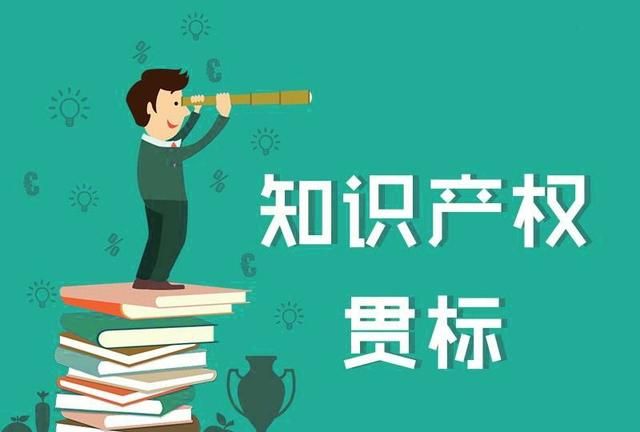 知识产权
贯标